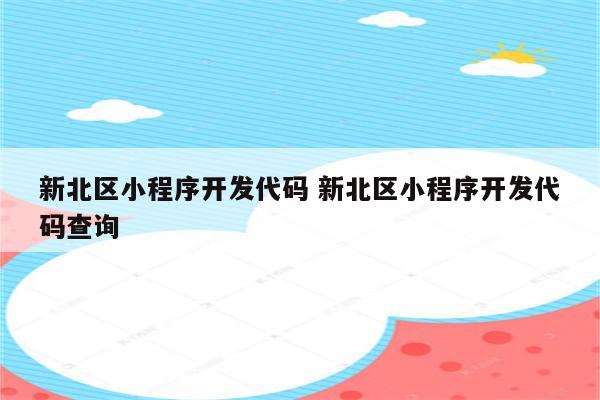 新北区小程序开发代码 新北区小程序开发代码查询